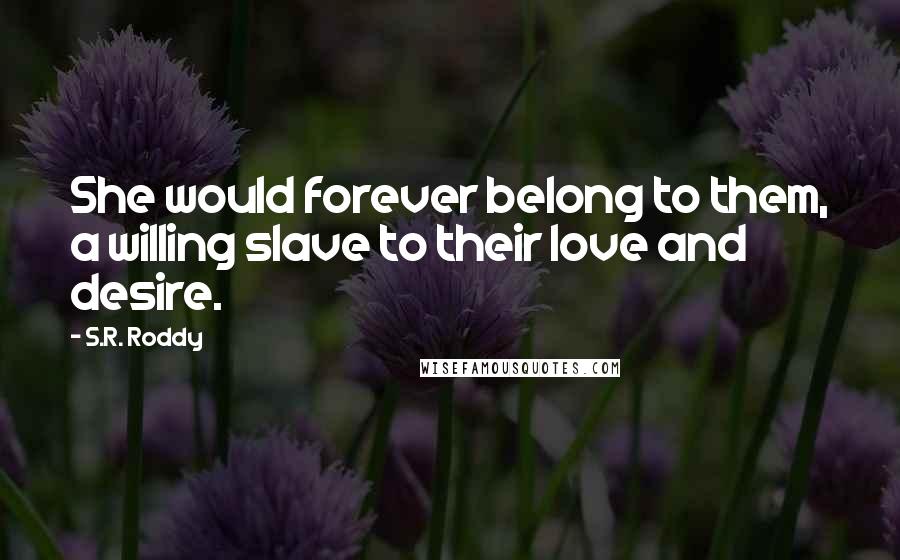 She would forever belong to them, a willing slave to their love and desire.

- S.R. Roddy

WISEFAMOUSQUOTES.COM